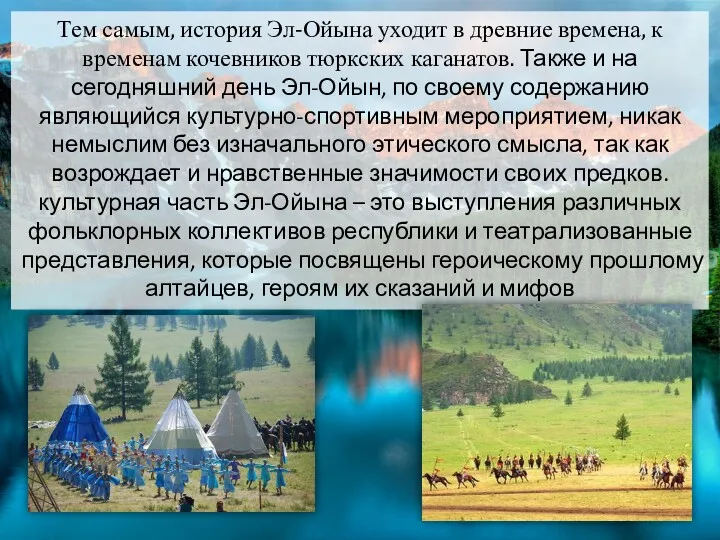 Тем самым, история Эл-Ойына уходит в древние времена, к временам кочевников тюркских каганатов. Также и на сегодняшний день Эл-Ойын, по своему содержанию являющийся культурно-спортивным мероприятием, никак немыслим без изначального этического смысла, так как возрождает и нравственные значимости своих предков. культурная часть Эл-Ойына – это выступления различных фольклорных коллективов республики и театрализованные представления, которые посвящены героическому прошлому алтайцев, героям их сказаний и мифов